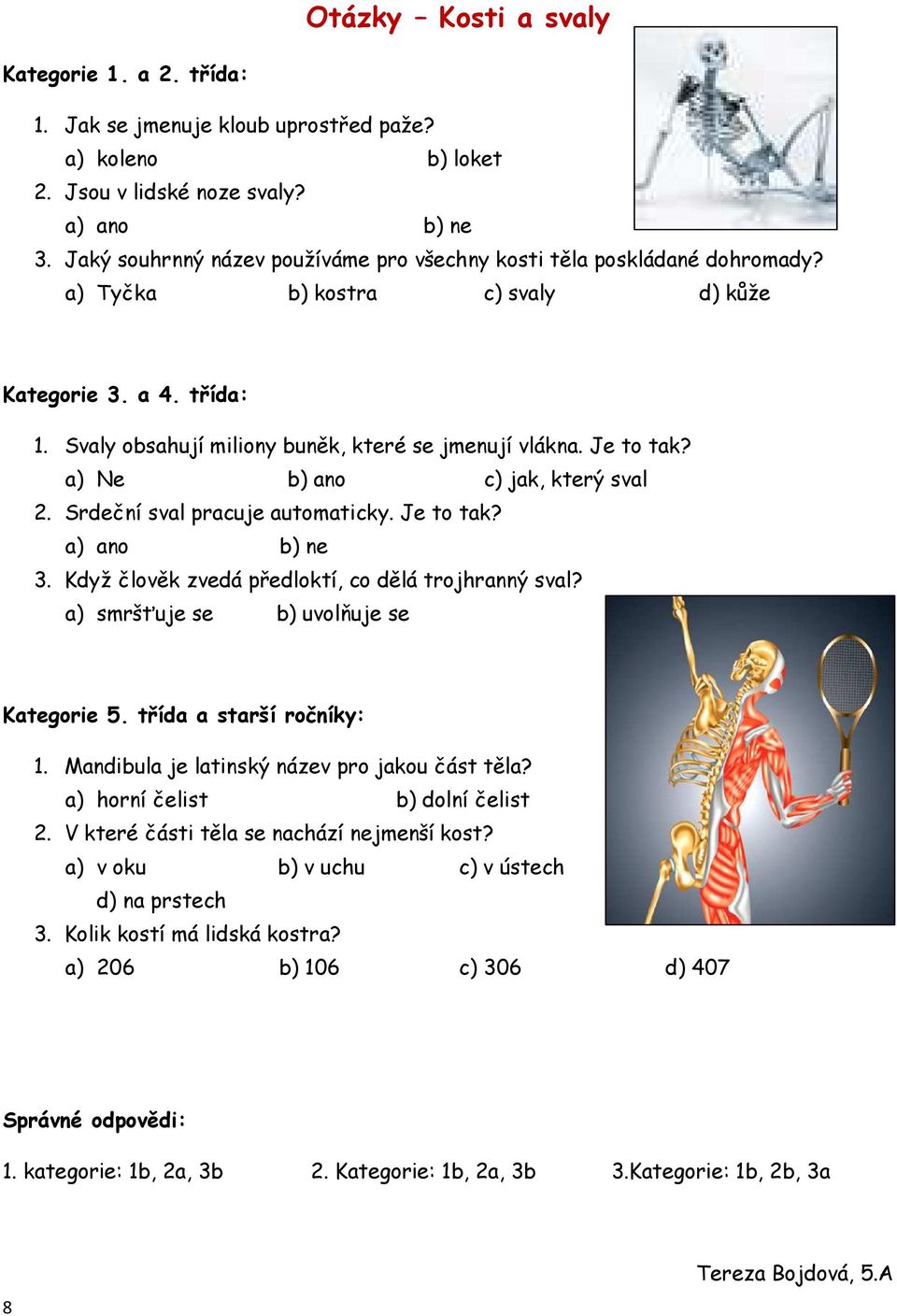 Otázky – Kosti a svaly

Kategorie 1. a 2. třída:

1. Jak se jmenuje kloub uprostřed paže?
a) koleno b) loket
2. Jsou v lidské noze svaly?
a) ano b) ne
3. Jaký souhrnný název používáme pro všechny kosti těla poskládané dohromady?
a) Tyčka b) kostra c) svaly d) kůže

Kategorie 3. a 4. třída:

1. Svaly obsahují miliony buněk, které se jmenují vlákna. Je to tak?
a) Ne b) ano c) jak, který sval
2. Srdeční sval pracuje automaticky. Je to tak?
a) ano b) ne
3. Když člověk zvedá předloktí, co dělá trojhranný sval?
a) smršťuje se b) uvolňuje se

Kategorie 5. třída a starší ročníky:

1. Mandibula je latinský název pro jakou část těla?
a) horní čelist b) dolní čelist
2. V které části těla se nachází nejmenší kost?
a) v oku b) v uchu c) v ústech
d) na prstech
3. Kolik kostí má lidská kostra?
a) 206 b) 106 c) 306 d) 407

Správné odpovědi:

1. kategorie: 1b, 2a, 3b 2. Kategorie: 1b, 2a, 3b 3.Kategorie: 1b, 2b, 3a

Tereza Bojdová, 5.A

8